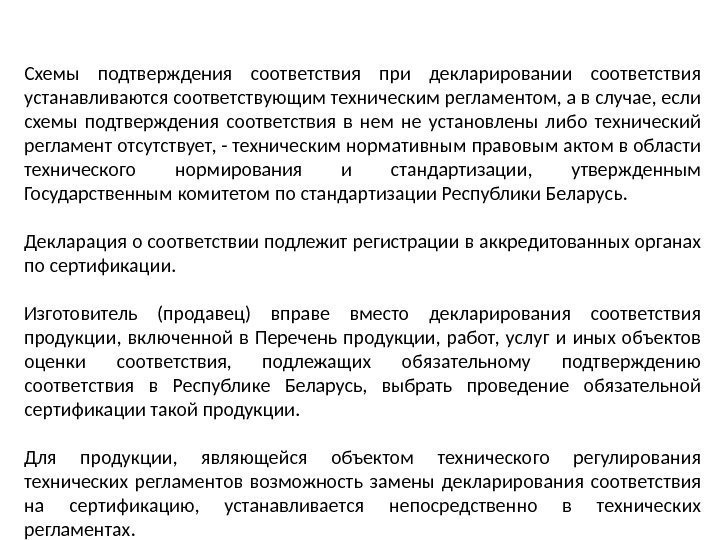 Схемы подтверждения соответствия при декларировании соответствия устанавливаются соответствующим техническим регламентом, а в случае, если схемы подтверждения соответствия в нем не установлены либо технический регламент отсутствует, - техническим нормативным правовым актом в области технического нормирования и стандартизации, утвержденным Государственным комитетом по стандартизации Республики Беларусь.

Декларация о соответствии подлежит регистрации в аккредитованных органах по сертификации.

Изготовитель (продавец) вправе вместо декларирования соответствия продукции, включенной в Перечень продукции, работ, услуг и иных объектов оценки соответствия, подлежащих обязательному подтверждению соответствия в Республике Беларусь, выбрать проведение обязательной сертификации такой продукции.

Для продукции, являющейся объектом технического регулирования технических регламентов возможность замены декларирования соответствия на сертификацию, устанавливается непосредственно в технических регламентах.